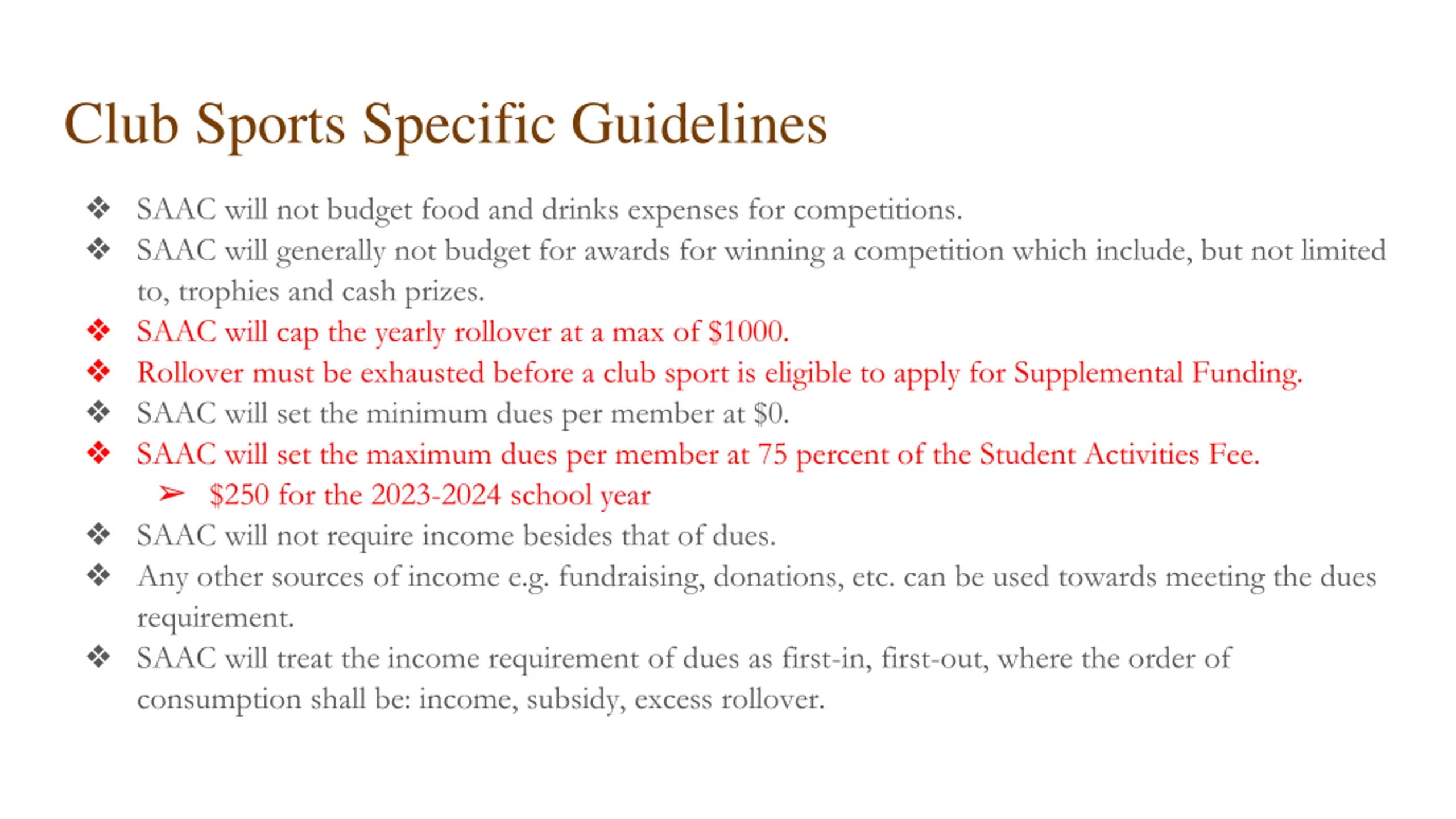 Club Sports Specific Guidelines

❖ SAAC will not budget food and drinks expenses for competitions.
❖ SAAC will generally not budget for awards for winning a competition which include, but not limited to, trophies and cash prizes.
❖ SAAC will cap the yearly rollover at a max of \$1000.
❖ Rollover must be exhausted before a club sport is eligible to apply for Supplemental Funding.
❖ SAAC will set the minimum dues per member at \$0.
❖ SAAC will set the maximum dues per member at 75 percent of the Student Activities Fee.
➢ \$250 for the 2023-2024 school year
❖ SAAC will not require income besides that of dues.
❖ Any other sources of income e.g. fundraising, donations, etc. can be used towards meeting the dues requirement.
❖ SAAC will treat the income requirement of dues as first-in, first-out, where the order of consumption shall be: income, subsidy, excess rollover.